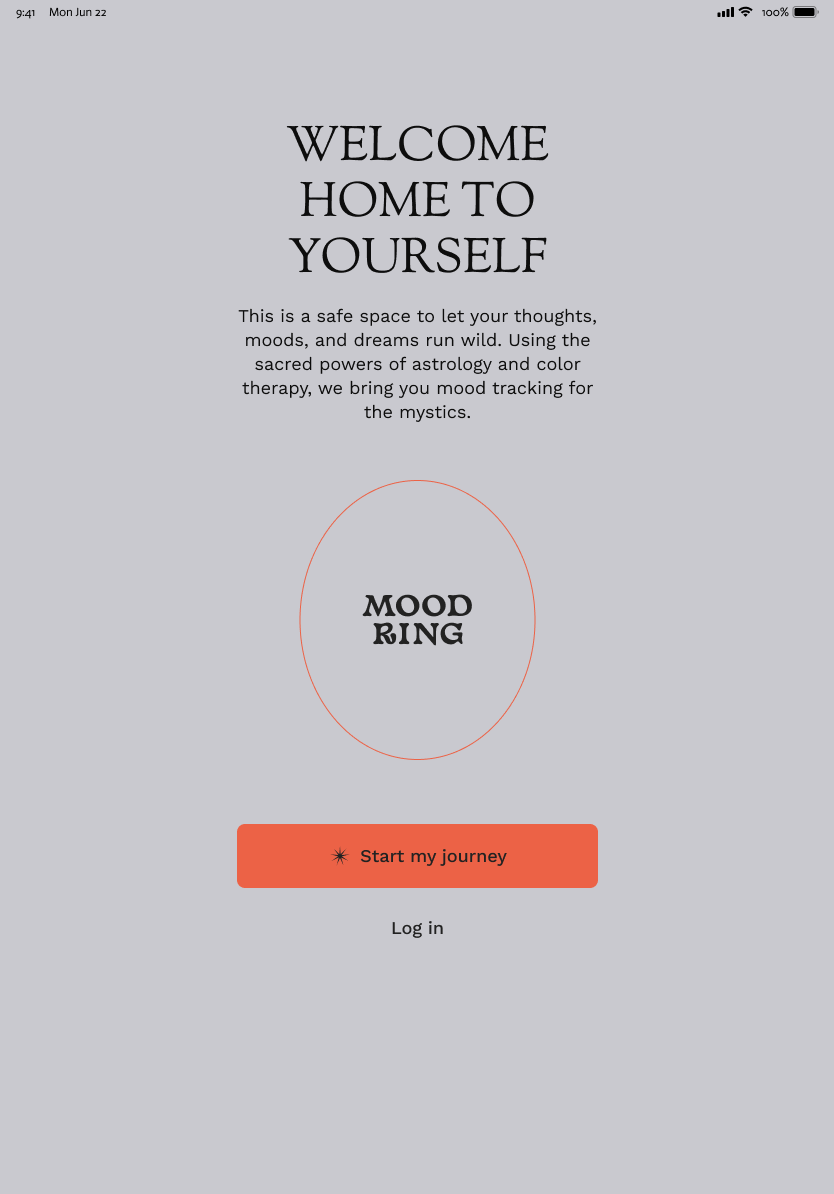 9:41 Mon Jun 22

100%

WELCOME HOME TO YOURSELF

This is a safe space to let your thoughts, moods, and dreams run wild. Using the sacred powers of astrology and color therapy, we bring you mood tracking for the mystics.

MOOD RING

Start my journey

Log in